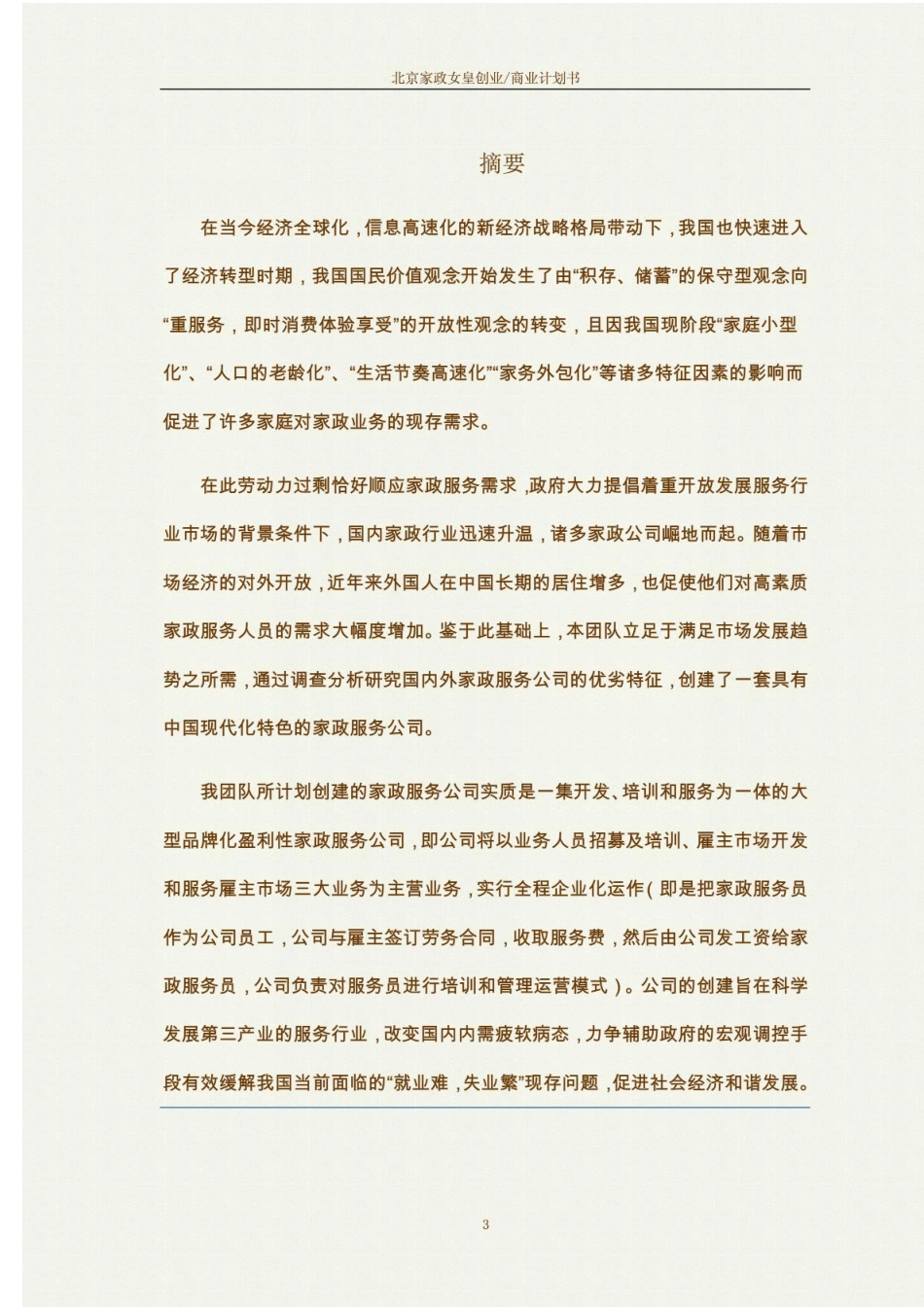 北京家政女皇创业/商业计划书

摘要

在当今经济全球化，信息高速化的新经济战略格局带动下，我国也快速进入了经济转型时期，我国国民价值观念开始发生了由“积存、储蓄”的保守型观念向“重服务，即时消费体验享受”的开放性观念的转变，且因我国现阶段“家庭小型化”、“人口的老龄化”、“生活节奏高速化”“家务外包化”等诸多特征因素的影响而促进了许多家庭对家政业务的现存需求。

在此劳动力过剩恰好顺应家政服务需求，政府大力提倡着重开放发展服务行业市场的背景条件下，国内家政行业迅速升温，诸多家政公司崛地而起。随着市场经济的对外开放，近年来外国人在中国长期的居住增多，也促使他们对高素质家政服务人员的需求大幅度增加。鉴于此基础上，本团队立足于满足市场发展趋势之所需，通过调查分析研究国内外家政服务公司的优劣特征，创建了一套具有中国现代化特色的家政服务公司。

我团队所计划创建的家政服务公司实质是一集开发、培训和服务为一体的大型品牌化盈利性家政服务公司，即公司将以业务人员招募及培训、雇主市场开发和服务雇主市场三大业务为主营业务，实行全程企业化运作（即是把家政服务员作为公司员工，公司与雇主签订劳务合同，收取服务费，然后由公司发工资给家政服务员，公司负责对服务员进行培训和管理运营模式）。公司的创建旨在科学发展第三产业的服务行业，改变国内内需疲软病态，力争辅助政府的宏观调控手段有效缓解我国当前面临的“就业难，失业繁”现存问题，促进社会经济和谐发展。

3